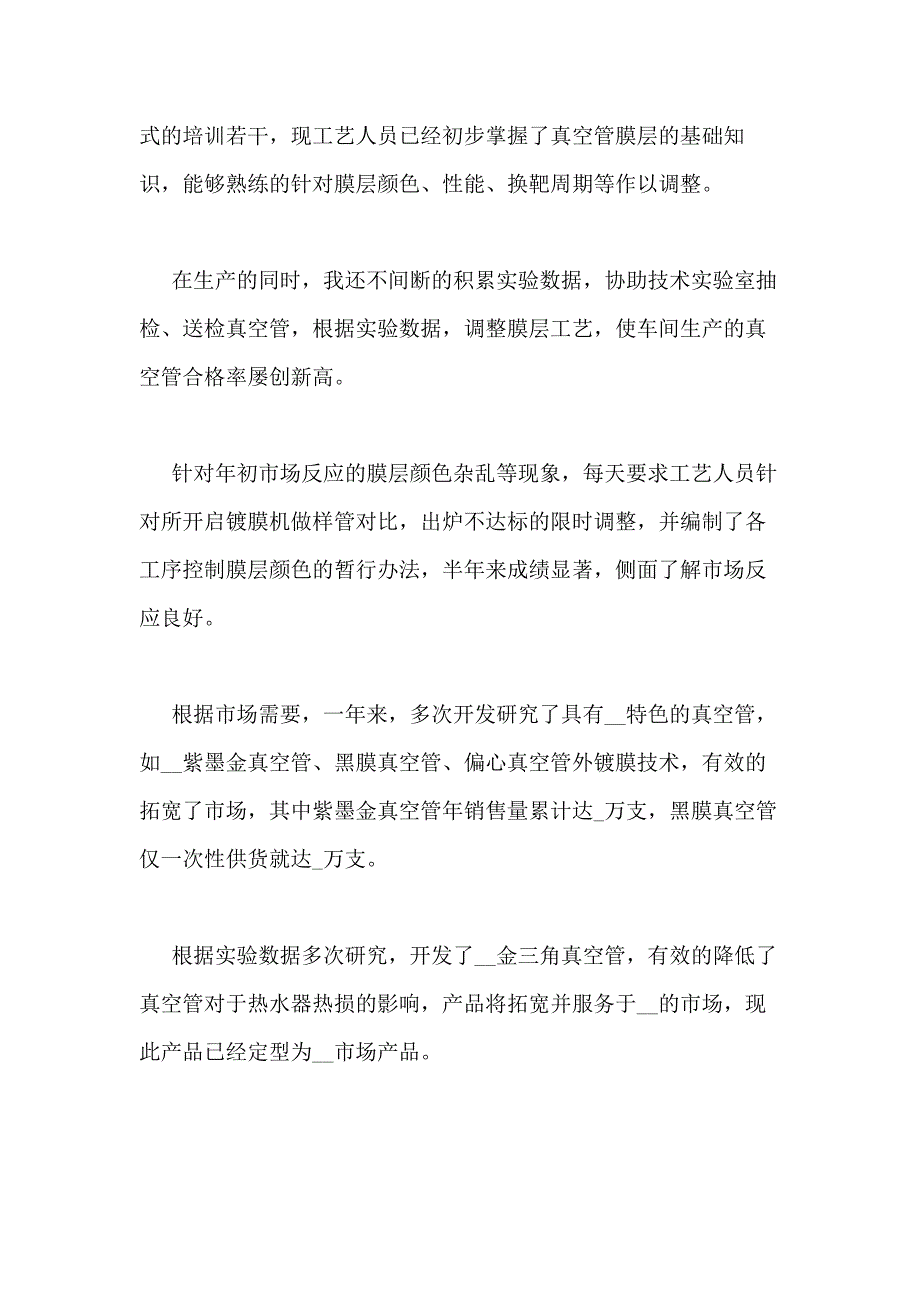 式的培训若干，现工艺人员已经初步掌握了真空管膜层的基础知识，能够熟练的针对膜层颜色、性能、换靶周期等作以调整。

在生产的同时，我还不间断的积累实验数据，协助技术实验室抽检、送检真空管，根据实验数据，调整膜层工艺，使车间生产的真空管合格率屡创新高。

针对年初市场反应的膜层颜色杂乱等现象，每天要求工艺人员针对所开启镀膜机做样管对比，出炉不达标的限时调整，并编制了各工序控制膜层颜色的暂行办法，半年来成绩显著，侧面了解市场反应良好。

根据市场需要，一年来，多次开发研究了具有__特色的真空管，如__紫墨金真空管、黑膜真空管、偏心真空管外镀膜技术，有效的拓宽了市场，其中紫墨金真空管年销售量累计达_万支，黑膜真空管仅一次性供货就达_万支。

根据实验数据多次研究，开发了__金三角真空管，有效的降低了真空管对于热水器热损的影响，产品将拓宽并服务于__的市场，现此产品已经定型为__市场产品。